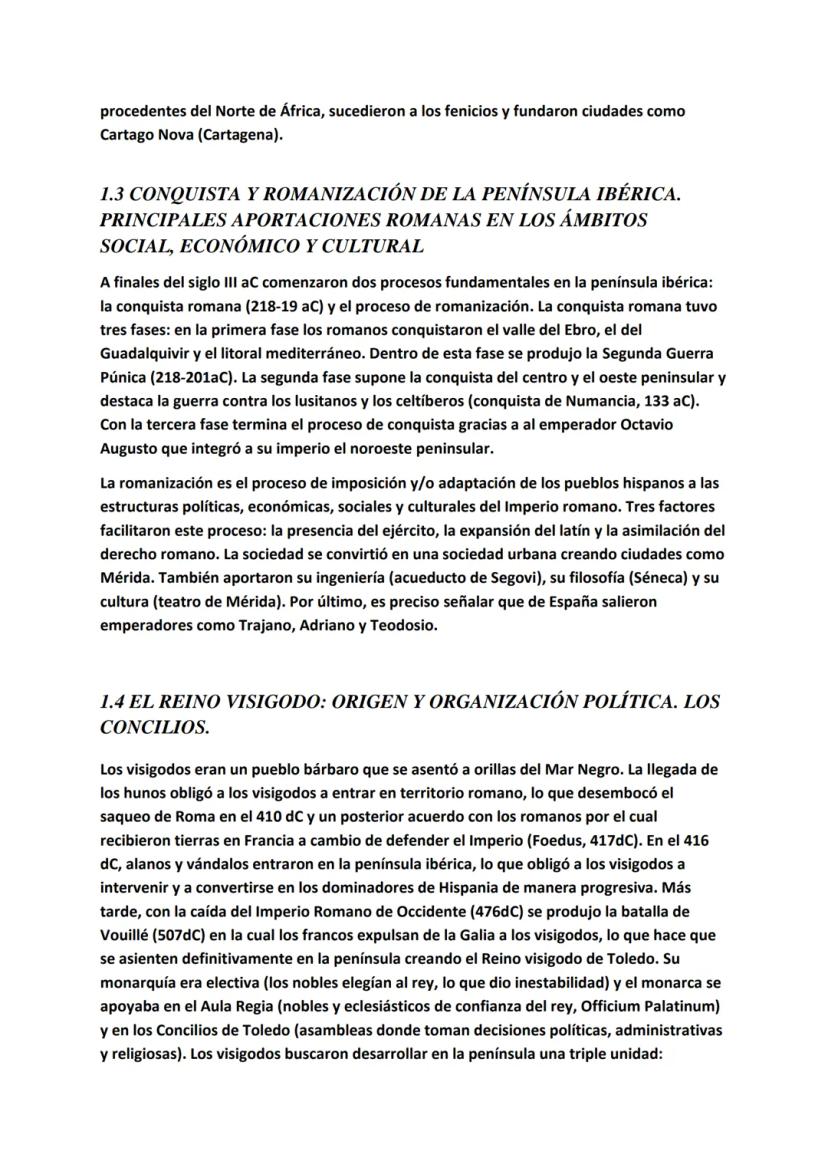 procedentes del Norte de África, sucedieron a los fenicios y fundaron ciudades como Cartago Nova (Cartagena).

1.3 CONQUISTA Y ROMANIZACIÓN DE LA PENÍNSULA IBÉRICA. PRINCIPALES APORTACIONES ROMANAS EN LOS ÁMBITOS SOCIAL, ECONÓMICO Y CULTURAL

A finales del siglo III aC comenzaron dos procesos fundamentales en la península ibérica: la conquista romana (218-19 aC) y el proceso de romanización. La conquista romana tuvo tres fases: en la primera fase los romanos conquistaron el valle del Ebro, el del Guadalquivir y el litoral mediterráneo. Dentro de esta fase se produjo la Segunda Guerra Púnica (218-201aC). La segunda fase supone la conquista del centro y el oeste peninsular y destaca la guerra contra los lusitanos y los celtíberos (conquista de Numancia, 133 aC). Con la tercera fase termina el proceso de conquista gracias a al emperador Octavio Augusto que integró a su imperio el noroeste peninsular.

La romanización es el proceso de imposición y/o adaptación de los pueblos hispanos a las estructuras políticas, económicas, sociales y culturales del Imperio romano. Tres factores facilitaron este proceso: la presencia del ejército, la expansión del latín y la asimilación del derecho romano. La sociedad se convirtió en una sociedad urbana creando ciudades como Mérida. También aportaron su ingeniería (acueducto de Segovi), su filosofía (Séneca) y su cultura (teatro de Mérida). Por último, es preciso señalar que de España salieron emperadores como Trajano, Adriano y Teodosio.

1.4 EL REINO VISIGODO: ORIGEN Y ORGANIZACIÓN POLÍTICA. LOS CONCILIOS.

Los visigodos eran un pueblo bárbaro que se asentó a orillas del Mar Negro. La llegada de los hunos obligó a los visigodos a entrar en territorio romano, lo que desembocó el saqueo de Roma en el 410 dC y un posterior acuerdo con los romanos por el cual recibieron tierras en Francia a cambio de defender el Imperio (Foedus, 417dC). En el 416 dC, alanos y vándalos entraron en la península ibérica, lo que obligó a los visigodos a intervenir y a convertirse en los dominadores de Hispania de manera progresiva. Más tarde, con la caída del Imperio Romano de Occidente (476dC) se produjo la batalla de Vouillé (507dC) en la cual los francos expulsan de la Galia a los visigodos, lo que hace que se asienten definitivamente en la península creando el Reino visigodo de Toledo. Su monarquía era electiva (los nobles elegían al rey, lo que dio inestabilidad) y el monarca se apoyaba en el Aula Regia (nobles y eclesiásticos de confianza del rey, Officium Palatinum) y en los Concilios de Toledo (asambleas donde toman decisiones políticas, administrativas y religiosas). Los visigodos buscaron desarrollar en la península una triple unidad: